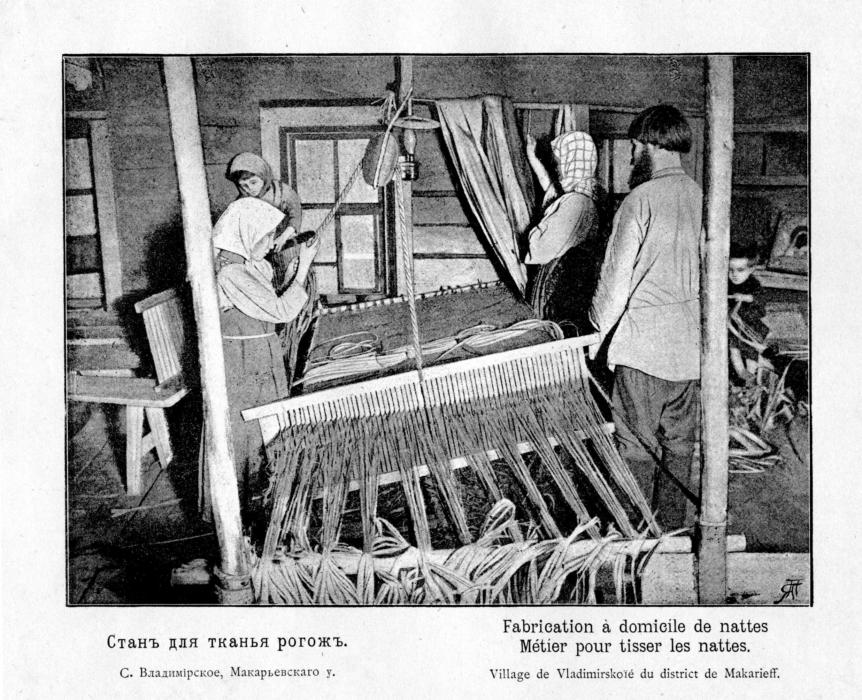 Станъ для тканья рогожъ.

С. Владимірское, Макарьевскаго у.

Fabrication à domicile de nattes
Métier pour tisser les nattes.

Village de Vladimirskoïé du district de Makarieff.